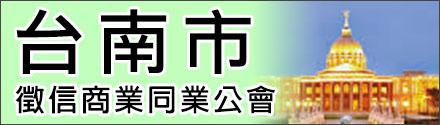 台南市
徵信商業同業公會